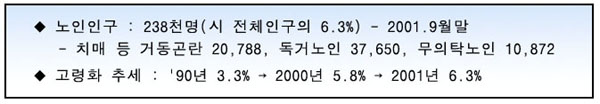 ◆ 노인인구 : 238천명(시 전체인구의 6.3%) - 2001.9월말
- 치매 등 거동곤란 20,788, 독거노인 37,650, 무의탁노인 10,872

◆ 고령화 추세 : '90년 3.3% → 2000년 5.8% → 2001년 6.3%